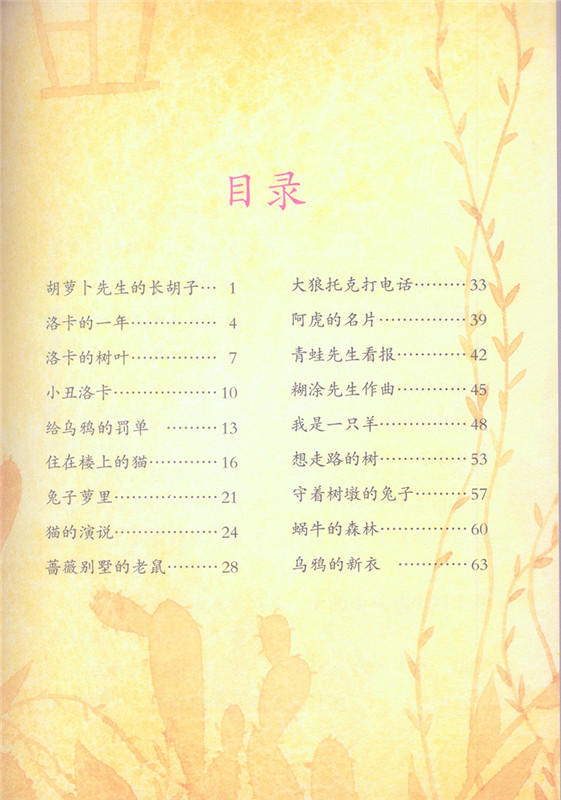 目录

胡萝卜先生的长胡子 1
洛卡的一年 4
洛卡的树叶 7
小丑洛卡 10
给乌鸦的罚单 13
住在楼上的猫 16
兔子萝里 21
猫的演说 24
蔷薇别墅的老鼠 28

大狼托克打电话 33
阿虎的名片 39
青蛙先生看报 42
糊涂先生作曲 45
我是一只羊 48
想走路的树 53
守着树墩的兔子 57
蜗牛的森林 60
乌鸦的新衣 63